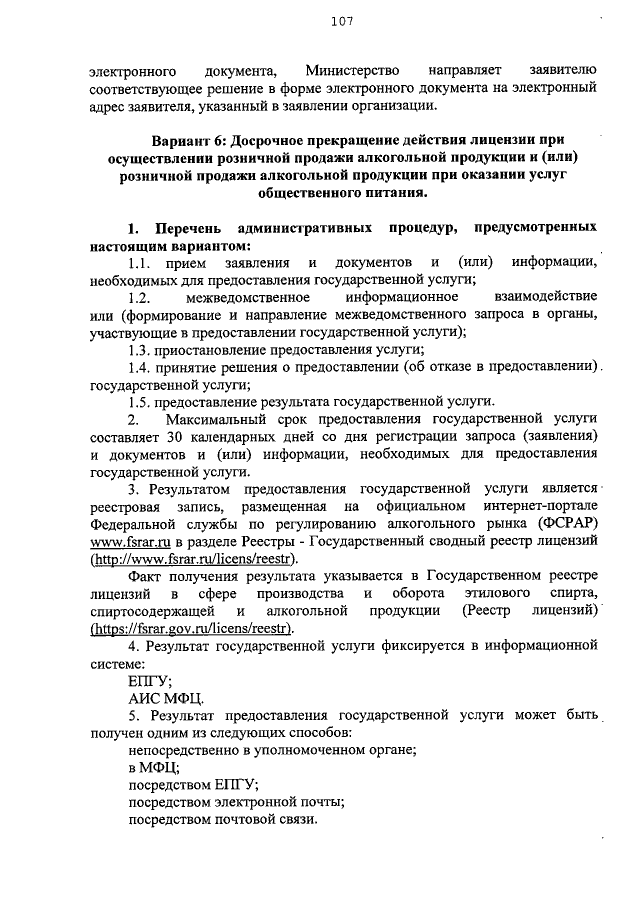 107

электронного документа, Министерство направляет заявителю соответствующее решение в форме электронного документа на электронный адрес заявителя, указанный в заявлении организации.

Вариант 6: Досрочное прекращение действия лицензии при осуществлении розничной продажи алкогольной продукции и (или) розничной продажи алкогольной продукции при оказании услуг общественного питания.

1. Перечень административных процедур, предусмотренных настоящим вариантом:

1.1. прием заявления и документов и (или) информации, необходимых для предоставления государственной услуги;

1.2. межведомственное информационное взаимодействие или (формирование и направление межведомственного запроса в органы, участвующие в предоставлении государственной услуги);

1.3. приостановление предоставления услуги;

1.4. принятие решения о предоставлении (об отказе в предоставлении) государственной услуги;

1.5. предоставление результата государственной услуги.

2. Максимальный срок предоставления государственной услуги составляет 30 календарных дней со дня регистрации запроса (заявления) и документов и (или) информации, необходимых для предоставления государственной услуги.

3. Результатом предоставления государственной услуги является реестровая запись, размещенная на официальном интернет-портале Федеральной службы по регулированию алкогольного рынка (ФСРАР) www.fsrar.ru в разделе Реестры - Государственный сводный реестр лицензий (http://www.fsrar.ru/licens/reestr).

Факт получения результата указывается в Государственном реестре лицензий в сфере производства и оборота этилового спирта, спиртосодержащей и алкогольной продукции (Реестр лицензий) (https://fsrar.gov.ru/licens/reestr).

4. Результат государственной услуги фиксируется в информационной системе:

ЕПГУ;

АИС МФЦ.

5. Результат предоставления государственной услуги может быть получен одним из следующих способов:

непосредственно в уполномоченном органе;

в МФЦ;

посредством ЕПГУ;

посредством электронной почты;

посредством почтовой связи.